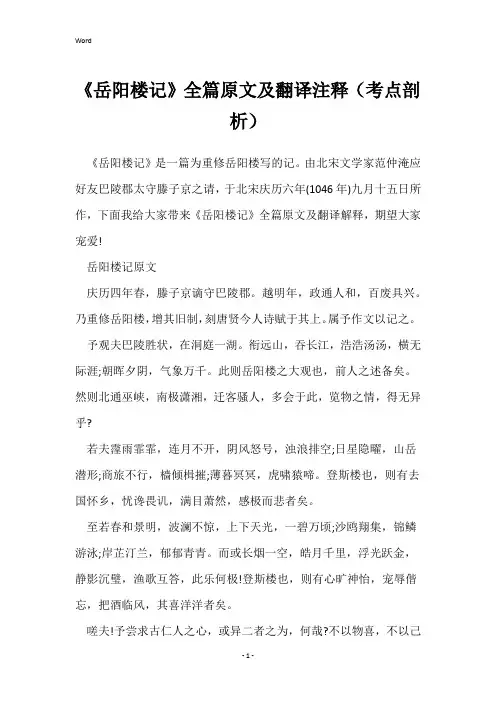 Word

《岳阳楼记》全篇原文及翻译注释（考点剖析）

《岳阳楼记》是一篇为重修岳阳楼写的记。由北宋文学家范仲淹应好友巴陵郡太守滕子京之请，于北宋庆历六年(1046 年)九月十五日所作，下面我给大家带来《岳阳楼记》全篇原文及翻译解释，期望大家宠爱!

岳阳楼记原文

庆历四年春，滕子京谪守巴陵郡。越明年，政通人和，百废具兴。乃重修岳阳楼，增其旧制，刻唐贤今人诗赋于其上。属予作文以记之。

予观夫巴陵胜状，在洞庭一湖。衔远山，吞长江，浩浩汤汤，横无际涯;朝晖夕阴，气象万千。此则岳阳楼之大观也，前人之述备矣。然则北通巫峡，南极潇湘，迁客骚人，多会于此，览物之情，得无异乎?

若夫霪雨霏霏，连月不开，阴风怒号，浊浪排空;日星隐曜，山岳潜形;商旅不行，樯倾楫摧;薄暮冥冥，虎啸猿啼。登斯楼也，则有去国怀乡，忧谗畏讥，满目萧然，感极而悲者矣。

至若春和景明，波澜不惊，上下天光，一碧万顷;沙鸥翔集，锦鳞游泳;岸芷汀兰，郁郁青青。而或长烟一空，皓月千里，浮光跃金，静影沉璧，渔歌互答，此乐何极!登斯楼也，则有心旷神怡，宠辱偕忘，把酒临风，其喜洋洋者矣。

嗟夫!予尝求古仁人之心，或异二者之为，何哉?不以物喜，不以己

- 1 -